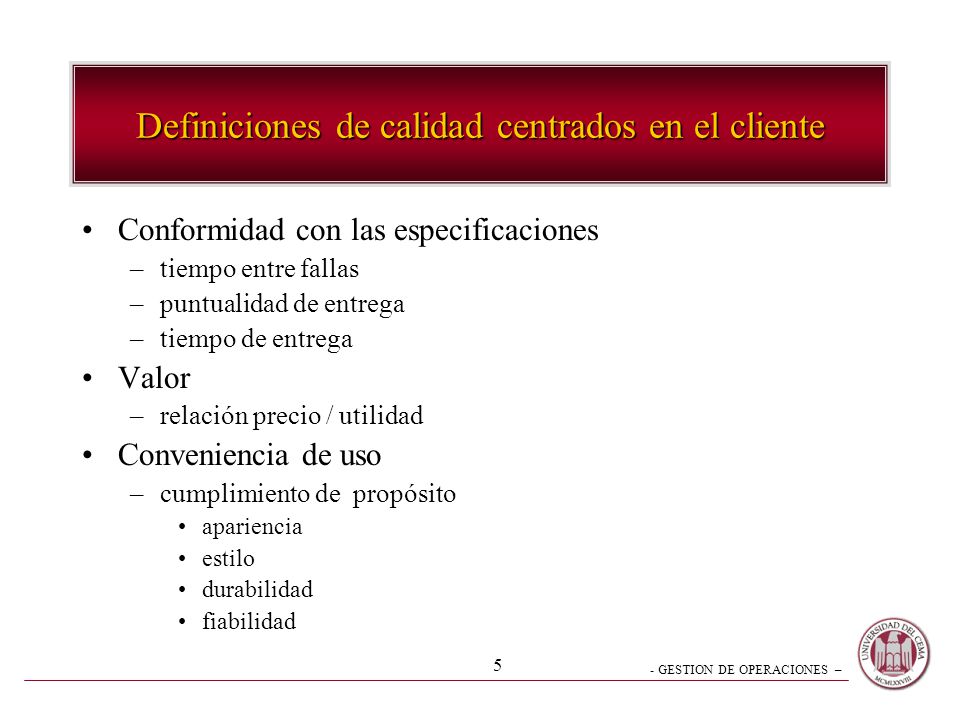 Definiciones de calidad centrados en el cliente

• Conformidad con las especificaciones
– tiempo entre fallas
– puntualidad de entrega
– tiempo de entrega
• Valor
– relación precio / utilidad
• Conveniencia de uso
– cumplimiento de propósito
• apariencia
• estilo
• durabilidad
• fiabilidad

5

- GESTION DE OPERACIONES –

UNIVERSIDAD DEL CEMA
MCMLXXVIII